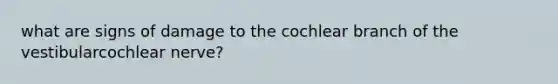 what are signs of damage to the cochlear branch of the vestibularcochlear nerve?